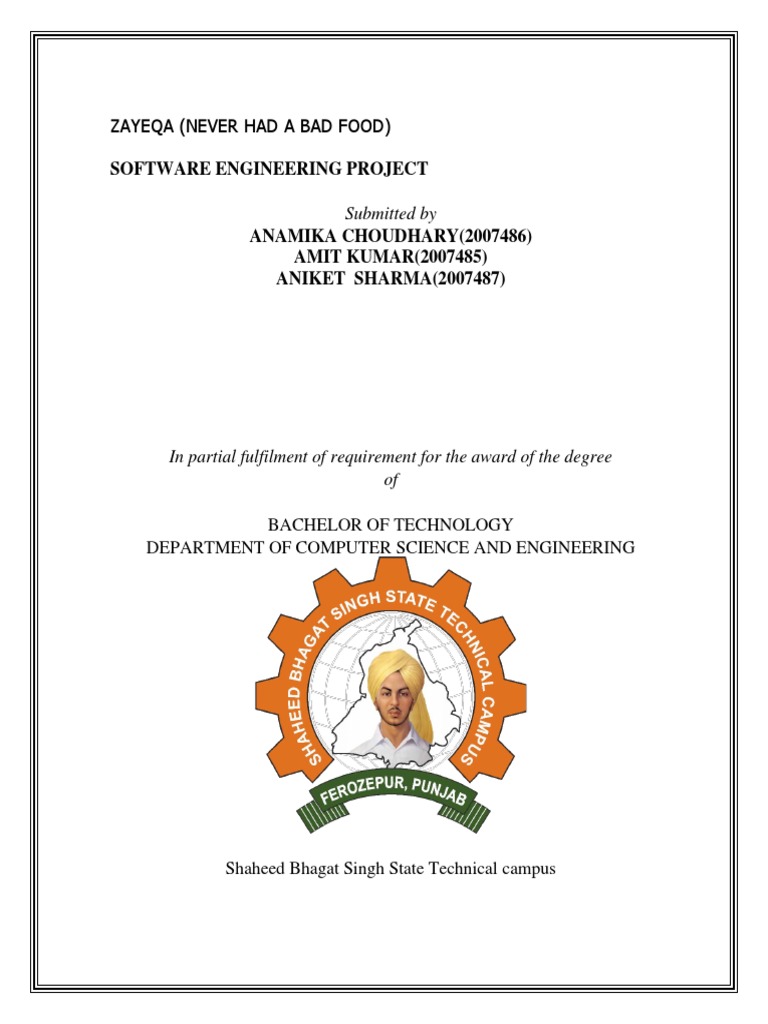 ZAYEQA (NEVER HAD A BAD FOOD)

SOFTWARE ENGINEERING PROJECT

Submitted by
ANAMIKA CHOUDHARY(2007486)
AMIT KUMAR(2007485)
ANIKET SHARMA(2007487)

In partial fulfilment of requirement for the award of the degree of

BACHELOR OF TECHNOLOGY
DEPARTMENT OF COMPUTER SCIENCE AND ENGINEERING

SHAHEED BHAGAT SINGH STATE TECHNICAL CAMPUS
FEROZEPUR, PUNJAB

Shaheed Bhagat Singh State Technical campus